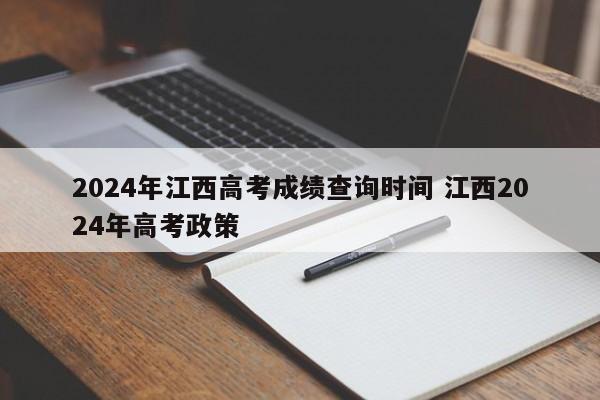 2024年江西高考成绩查询时间 江西2024年高考政策